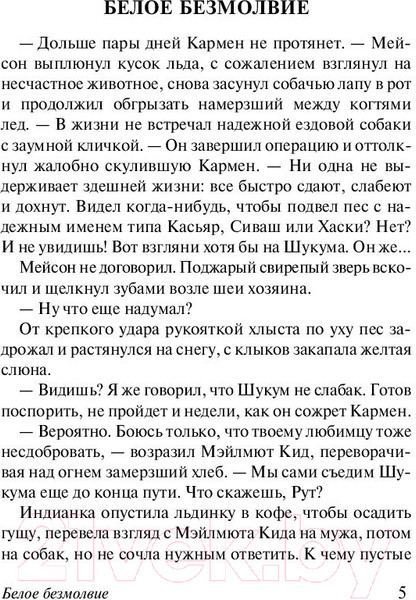 БЕЛОЕ БЕЗМОЛВИЕ

— Дольше пары дней Кармен не протянет. — Мейсон выплюнул кусок льда, с сожалением взглянул на несчастное животное, снова засунул собачью лапу в рот и продолжил обгрызать намерзший между когтями лед. — В жизни не встречал надежной ездовой собаки с заумной кличкой. — Он завершил операцию и оттолкнул жалобно скулившую Кармен. — Ни одна не выдерживает здешней жизни: все быстро сдают, слабеют и дохнут. Видел когда-нибудь, чтобы подвел пес с надежным именем типа Касьяр, Сиваш или Хаски? Нет? И не увидишь! Вот взгляни хотя бы на Шукума. Он же...

Мейсон не договорил. Поджарый свирепый зверь вскочил и щелкнул зубами возле шеи хозяина.

— Ну что еще надумал?

От крепкого удара рукояткой хлыста по уху пес задрожал и растянулся на снегу, с клыков закапала желтая слюна.

— Видишь? Я же говорил, что Шукум не слабак. Готов поспорить, не пройдет и недели, как он сожрет Кармен.

— Вероятно. Боюсь только, что твоему любимцу тоже несдобровать, — возразил Мэйлмют Кид, переворачивая над огнем замерзший хлеб. — Мы сами съедим Шукума еще до конца пути. Что скажешь, Рут?

Индианка опустила льдинку в кофе, чтобы осадить гущу, перевела взгляд с Мэйлмюта Кида на мужа, потом на собак, но не сочла нужным ответить. К чему пустые

21vek.by

Белое безмолвие 5